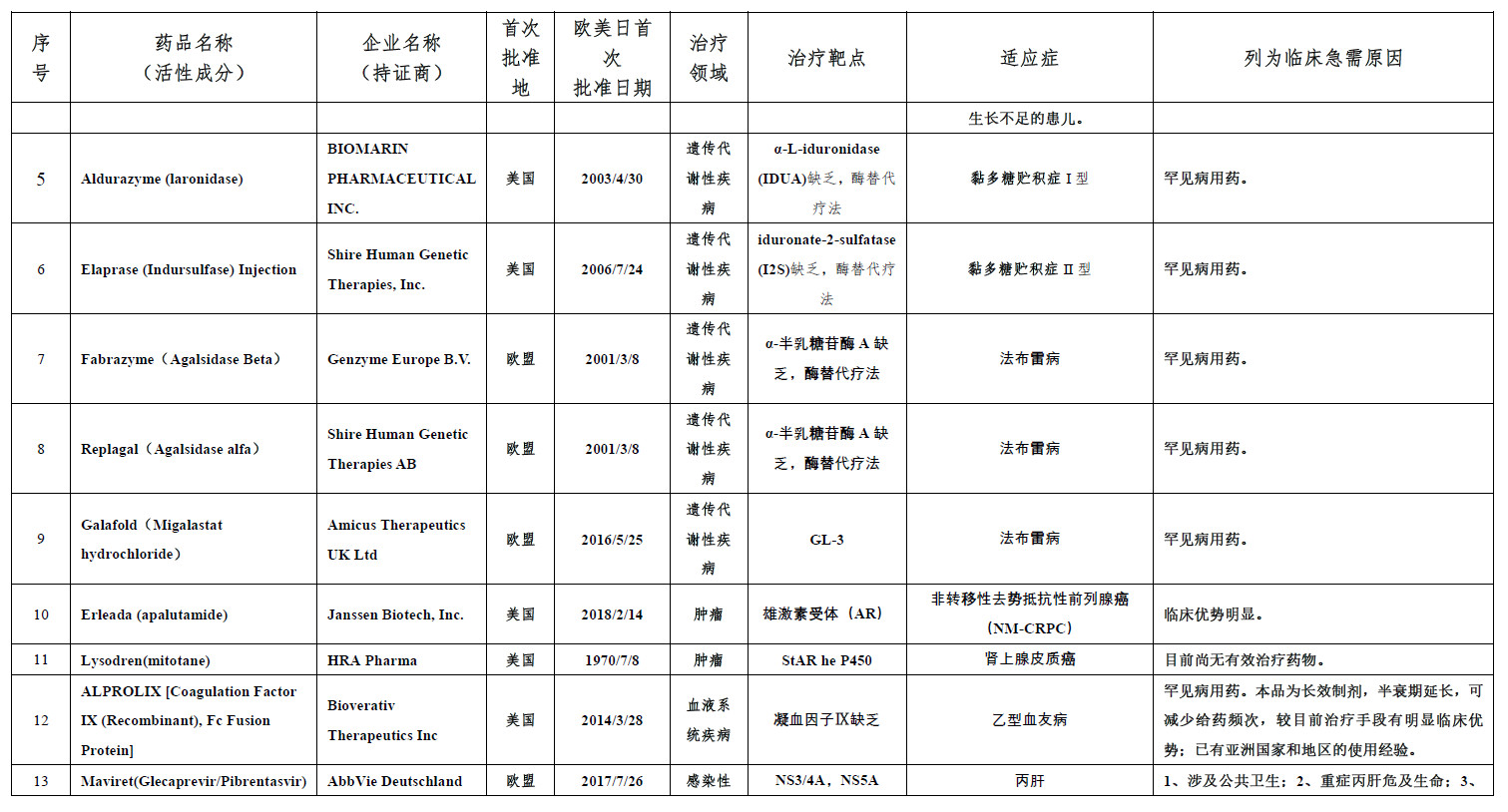 | 序号 | 药品名称（活性成分） | 企业名称（持证商） | 首次批准地 | 欧美日首次批准日期 | 治疗领域 | 治疗靶点 | 适应症 | 列为临床急需原因 |
|---|---|---|---|---|---|---|---|---|
| | | | | | | | 生长不足的患儿。 | |
| 5 | Aldurazyme (laronidase) | BIOMARIN PHARMACEUTICAL INC. | 美国 | 2003/4/30 | 遗传代谢性疾病 | α-L-iduronidase (IDUA)缺乏，酶替代疗法 | 黏多糖贮积症 I 型 | 罕见病用药。 |
| 6 | Elaprase (Indursulfase) Injection | Shire Human Genetic Therapies, Inc. | 美国 | 2006/7/24 | 遗传代谢性疾病 | iduronate-2-sulfatase (I2S)缺乏，酶替代疗法 | 黏多糖贮积症 II 型 | 罕见病用药。 |
| 7 | Fabrazyme（Agalsidase Beta） | Genzyme Europe B.V. | 欧盟 | 2001/3/8 | 遗传代谢性疾病 | α-半乳糖苷酶 A 缺乏，酶替代疗法 | 法布雷病 | 罕见病用药。 |
| 8 | Replagal（Agalsidase alfa） | Shire Human Genetic Therapies AB | 欧盟 | 2001/3/8 | 遗传代谢性疾病 | α-半乳糖苷酶 A 缺乏，酶替代疗法 | 法布雷病 | 罕见病用药。 |
| 9 | Galafold（Migalastat hydrochloride） | Amicus Therapeutics UK Ltd | 欧盟 | 2016/5/25 | 遗传代谢性疾病 | GL-3 | 法布雷病 | 罕见病用药。 |
| 10 | Erleada (apalutamide) | Janssen Biotech, Inc. | 美国 | 2018/2/14 | 肿瘤 | 雄激素受体（AR） | 非转移性去势抵抗性前列腺癌（NM-CRPC） | 临床优势明显。 |
| 11 | Lysodren(mitotane) | HRA Pharma | 美国 | 1970/7/8 | 肿瘤 | StAR he P450 | 肾上腺皮质癌 | 目前尚无有效治疗药物。 |
| 12 | ALPROLIX [Coagulation Factor IX (Recombinant), Fc Fusion Protein] | Bioverativ Therapeutics Inc | 美国 | 2014/3/28 | 血液系统疾病 | 凝血因子IX缺乏 | 乙型血友病 | 罕见病用药。本品为长效制剂，半衰期延长，可减少给药频次，较目前治疗手段有明显临床优势；已有亚洲国家和地区的使用经验。 |
| 13 | Maviret(Glecaprevir/Pibrentasvir) | AbbVie Deutschland | 欧盟 | 2017/7/26 | 感染性 | NS3/4A，NS5A | 丙肝 | 1、涉及公共卫生；2、重症丙肝危及生命；3、 |